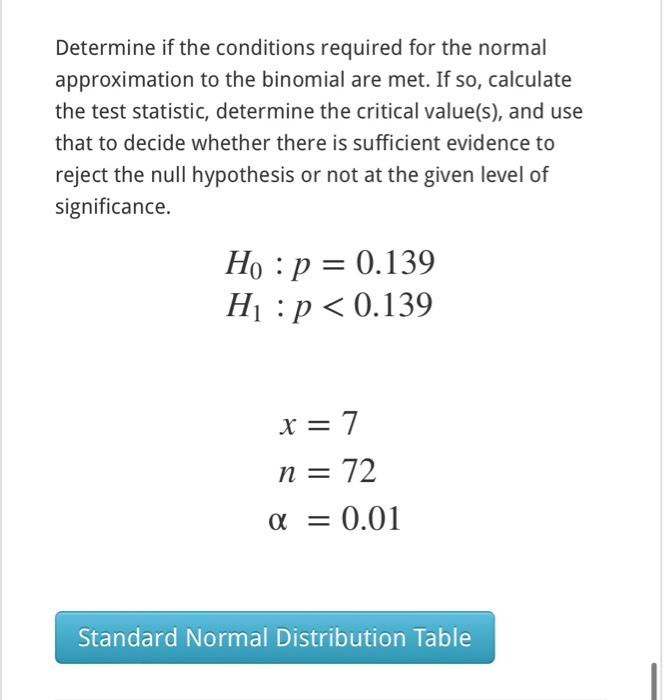 Determine if the conditions required for the normal approximation to the binomial are met. If so, calculate the test statistic, determine the critical value(s), and use that to decide whether there is sufficient evidence to reject the null hypothesis or not at the given level of significance.

$H_0 : p = 0.139$
$H_1 : p < 0.139$

$x = 7$
$n = 72$
$\alpha = 0.01$

Standard Normal Distribution Table